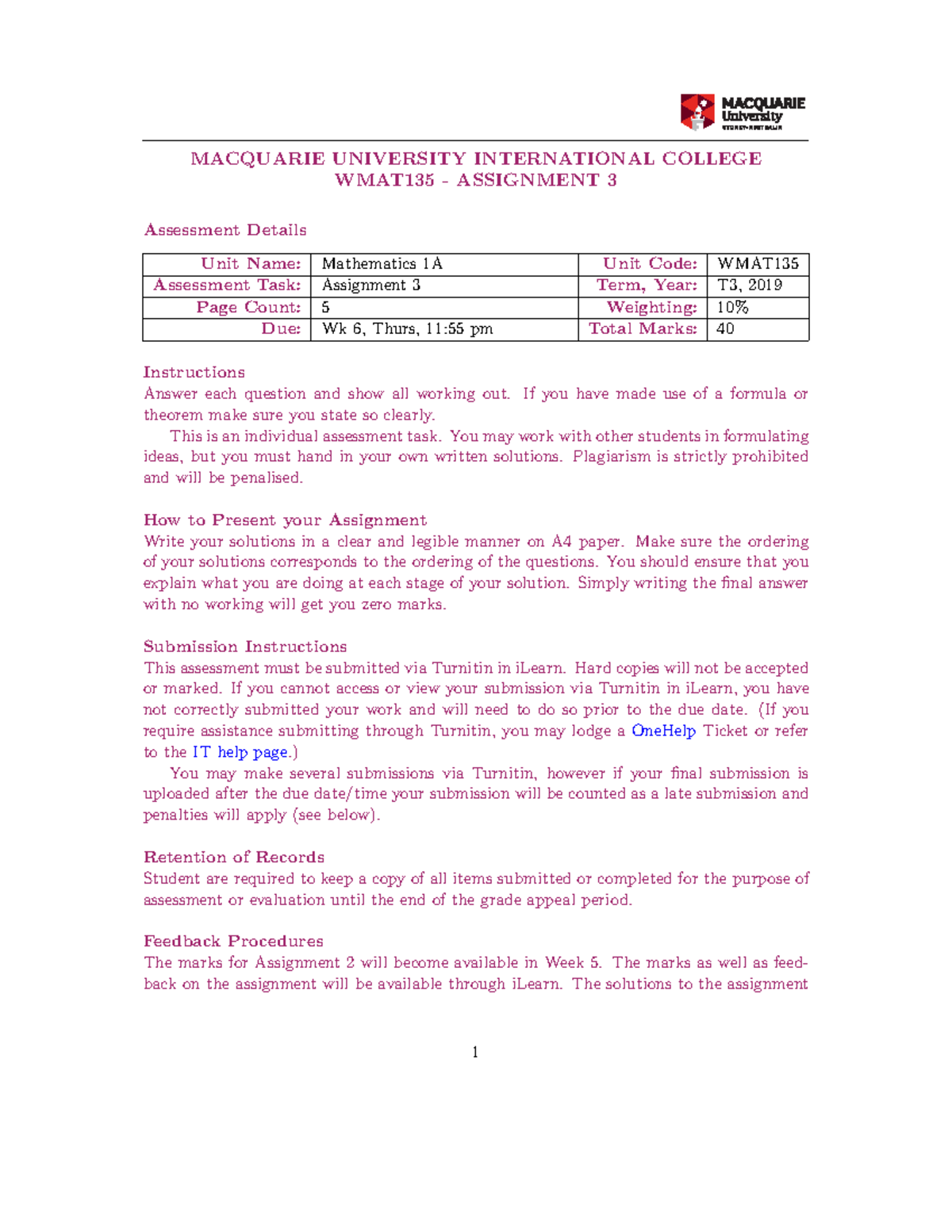 MACQUARIE University SYDNEY·AUSTRALIA

MACQUARIE UNIVERSITY INTERNATIONAL COLLEGE
WMAT135 - ASSIGNMENT 3

Assessment Details

| Unit Name: | Mathematics 1A | Unit Code: | WMAT135 |
|---|---|---|---|
| Assessment Task: | Assignment 3 | Term, Year: | T3, 2019 |
| Page Count: | 5 | Weighting: | 10% |
| Due: | Wk 6, Thurs, 11:55 pm | Total Marks: | 40 |

Instructions
Answer each question and show all working out. If you have made use of a formula or theorem make sure you state so clearly.

This is an individual assessment task. You may work with other students in formulating ideas, but you must hand in your own written solutions. Plagiarism is strictly prohibited and will be penalised.

How to Present your Assignment
Write your solutions in a clear and legible manner on A4 paper. Make sure the ordering of your solutions corresponds to the ordering of the questions. You should ensure that you explain what you are doing at each stage of your solution. Simply writing the final answer with no working will get you zero marks.

Submission Instructions
This assessment must be submitted via Turnitin in iLearn. Hard copies will not be accepted or marked. If you cannot access or view your submission via Turnitin in iLearn, you have not correctly submitted your work and will need to do so prior to the due date. (If you require assistance submitting through Turnitin, you may lodge a OneHelp Ticket or refer to the IT help page.)

You may make several submissions via Turnitin, however if your final submission is uploaded after the due date/time your submission will be counted as a late submission and penalties will apply (see below).

Retention of Records
Student are required to keep a copy of all items submitted or completed for the purpose of assessment or evaluation until the end of the grade appeal period.

Feedback Procedures
The marks for Assignment 2 will become available in Week 5. The marks as well as feedback on the assignment will be available through iLearn. The solutions to the assignment

1